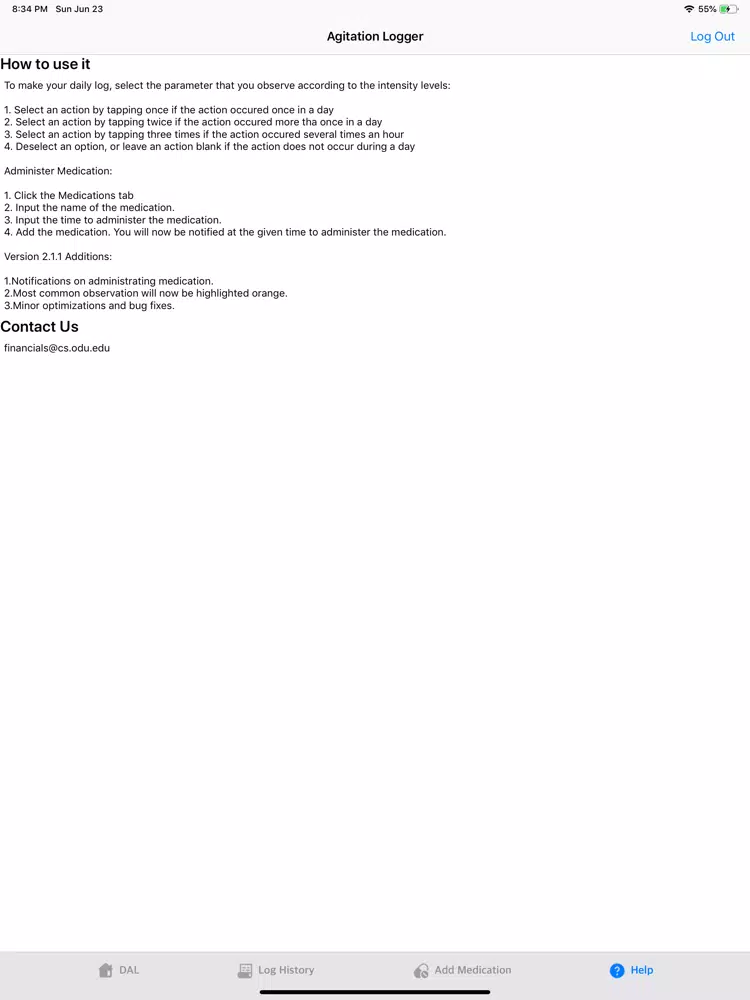 8:34 PM Sun Jun 23

55%

Agitation Logger

Log Out

How to use it

To make your daily log, select the parameter that you observe according to the intensity levels:

1. Select an action by tapping once if the action occured once in a day
2. Select an action by tapping twice if the action occured more tha once in a day
3. Select an action by tapping three times if the action occured several times an hour
4. Deselect an option, or leave an action blank if the action does not occur during a day

Administer Medication:

1. Click the Medications tab
2. Input the name of the medication.
3. Input the time to administer the medication.
4. Add the medication. You will now be notified at the given time to administer the medication.

Version 2.1.1 Additions:

1.Notifications on administrating medication.
2.Most common observation will now be highlighted orange.
3.Minor optimizations and bug fixes.

Contact Us

financials@cs.odu.edu

DAL

Log History

Add Medication

Help